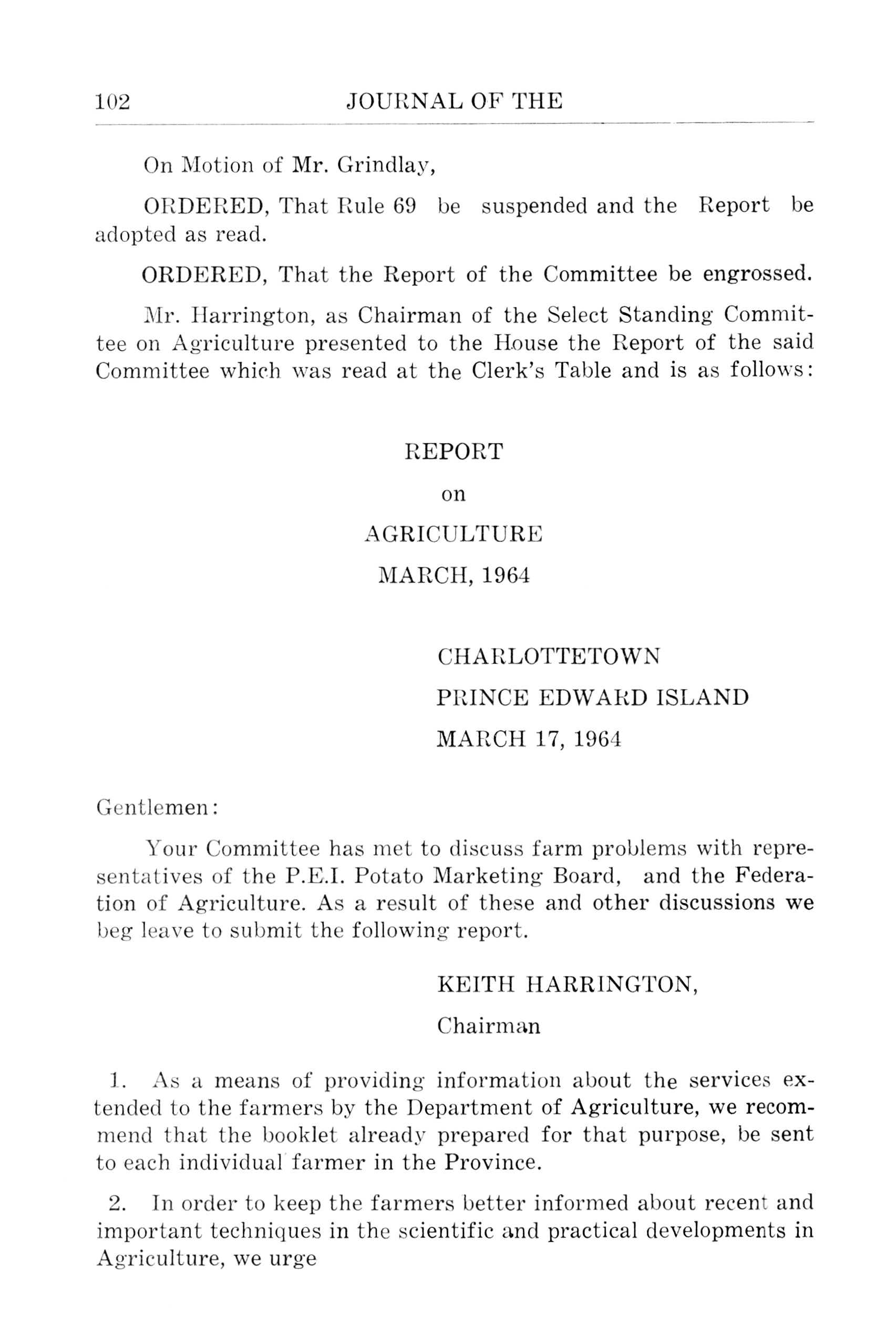 102 JOURNAL OF THE

On Motion of Mr. Grindlay,

ORDERED, That Rule 69 be suspended and the Report be adopted as read.

ORDERED, That the Report of the Committee be engrossed.

Mr. Harrington, as Chairman of the Select Standing Committee on Agriculture presented to the House the Report of the said Committee which was read at the Clerk's Table and is as follows:

REPORT

on

AGRICULTURE

MARCH, 1964

CHARLOTTETOWN

PRINCE EDWARD ISLAND

MARCH 17, 1964

Gentlemen:

Your Committee has met to discuss farm problems with representatives of the P.E.I. Potato Marketing Board, and the Federation of Agriculture. As a result of these and other discussions we beg leave to submit the following report.

KEITH HARRINGTON,

Chairman

1. As a means of providing information about the services extended to the farmers by the Department of Agriculture, we recommend that the booklet already prepared for that purpose, be sent to each individual farmer in the Province.

2. In order to keep the farmers better informed about recent and important techniques in the scientific and practical developments in Agriculture, we urge